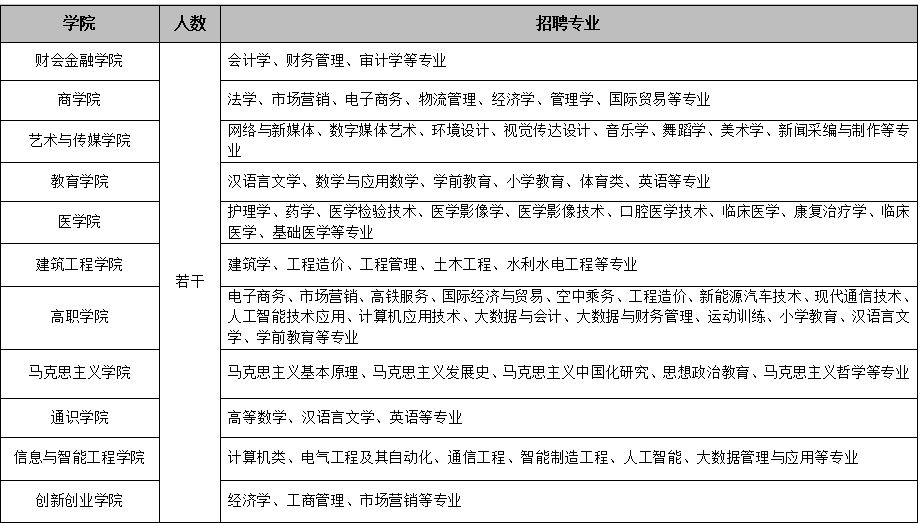 | 学院 | 人数 | 招聘专业 |
|---|---|---|
| 财会金融学院 | 若干 | 会计学、财务管理、审计学等专业 |
| 商学院 | | 法学、市场营销、电子商务、物流管理、经济学、管理学、国际贸易等专业 |
| 艺术与传媒学院 | | 网络与新媒体、数字媒体艺术、环境设计、视觉传达设计、音乐学、舞蹈学、美术学、新闻采编与制作等专业 |
| 教育学院 | | 汉语言文学、数学与应用数学、学前教育、小学教育、体育类、英语等专业 |
| 医学院 | | 护理学、药学、医学检验技术、医学影像学、医学影像技术、口腔医学技术、临床医学、康复治疗学、临床医学、基础医学等专业 |
| 建筑工程学院 | | 建筑学、工程造价、工程管理、土木工程、水利水电工程等专业 |
| 高职学院 | | 电子商务、市场营销、高铁服务、国际经济与贸易、空中乘务、工程造价、新能源汽车技术、现代通信技术、人工智能技术应用、计算机应用技术、大数据与会计、大数据与财务管理、运动训练、小学教育、汉语言文学、学前教育等专业 |
| 马克思主义学院 | | 马克思主义基本原理、马克思主义发展史、马克思主义中国化研究、思想政治教育、马克思主义哲学等专业 |
| 通识学院 | | 高等数学、汉语言文学、英语等专业 |
| 信息与智能工程学院 | | 计算机类、电气工程及其自动化、通信工程、智能制造工程、人工智能、大数据管理与应用等专业 |
| 创新创业学院 | | 经济学、工商管理、市场营销等专业 |